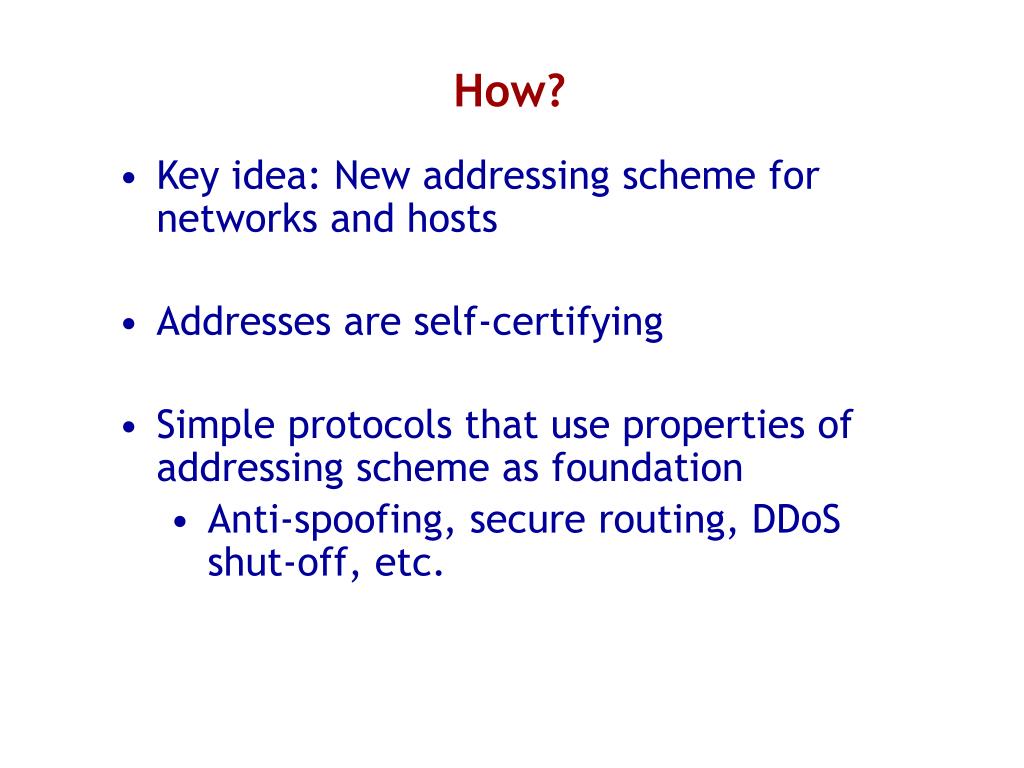 How?

• Key idea: New addressing scheme for networks and hosts

• Addresses are self-certifying

• Simple protocols that use properties of addressing scheme as foundation
  • Anti-spoofing, secure routing, DDoS shut-off, etc.